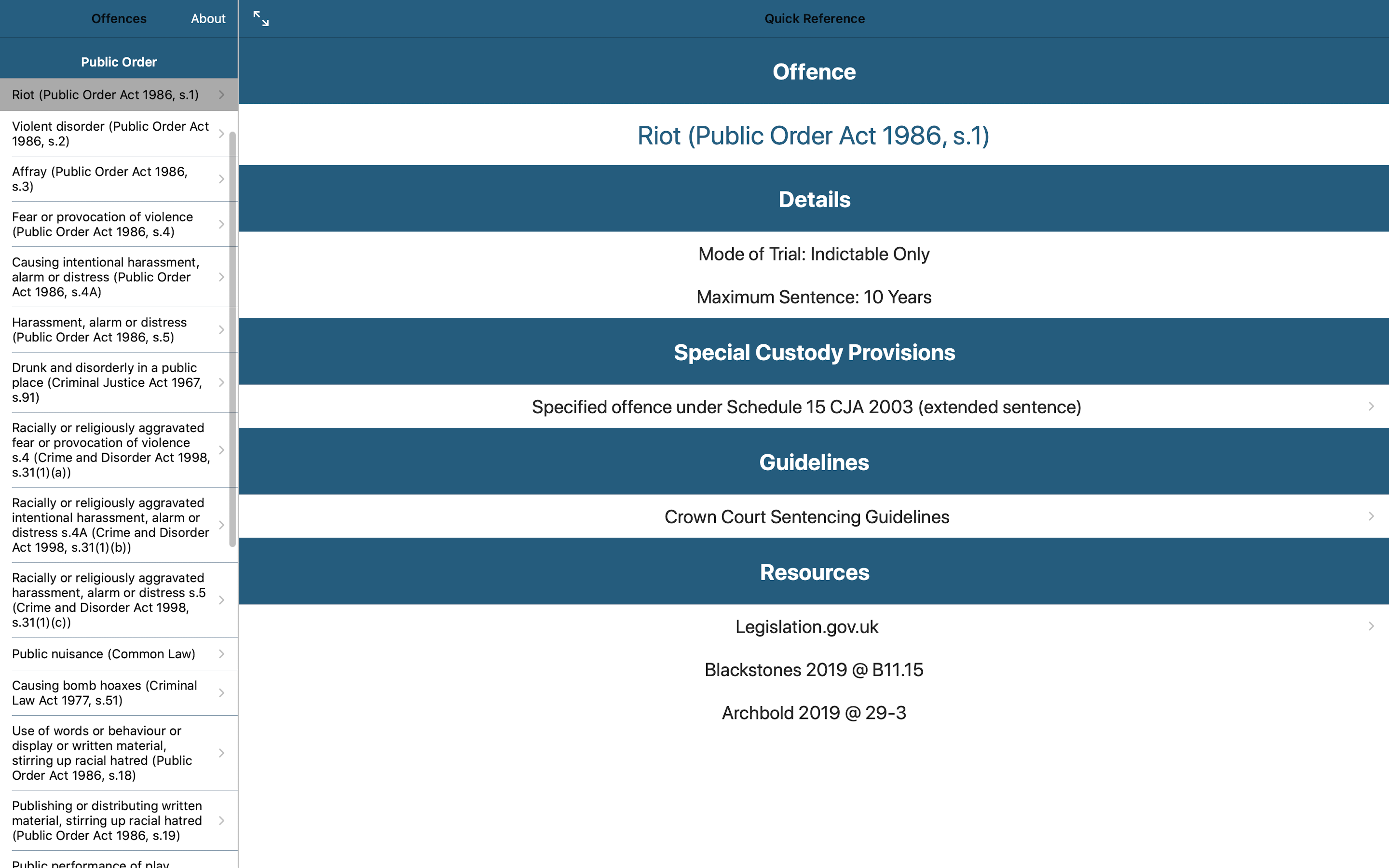 Offences About

Public Order

Riot (Public Order Act 1986, s.1)

Violent disorder (Public Order Act 1986, s.2)

Affray (Public Order Act 1986, s.3)

Fear or provocation of violence (Public Order Act 1986, s.4)

Causing intentional harassment, alarm or distress (Public Order Act 1986, s.4A)

Harassment, alarm or distress (Public Order Act 1986, s.5)

Drunk and disorderly in a public place (Criminal Justice Act 1967, s.91)

Racially or religiously aggravated fear or provocation of violence s.4 (Crime and Disorder Act 1998, s.31(1)(a))

Racially or religiously aggravated intentional harassment, alarm or distress s.4A (Crime and Disorder Act 1998, s.31(1)(b))

Racially or religiously aggravated harassment, alarm or distress s.5 (Crime and Disorder Act 1998, s.31(1)(c))

Public nuisance (Common Law)

Causing bomb hoaxes (Criminal Law Act 1977, s.51)

Use of words or behaviour or display or written material, stirring up racial hatred (Public Order Act 1986, s.18)

Publishing or distributing written material, stirring up racial hatred (Public Order Act 1986, s.19)

Public performance of play

Quick Reference

Offence

Riot (Public Order Act 1986, s.1)

Details

Mode of Trial: Indictable Only

Maximum Sentence: 10 Years

Special Custody Provisions

Specified offence under Schedule 15 CJA 2003 (extended sentence)

Guidelines

Crown Court Sentencing Guidelines

Resources

Legislation.gov.uk

Blackstones 2019 @ B11.15

Archbold 2019 @ 29-3